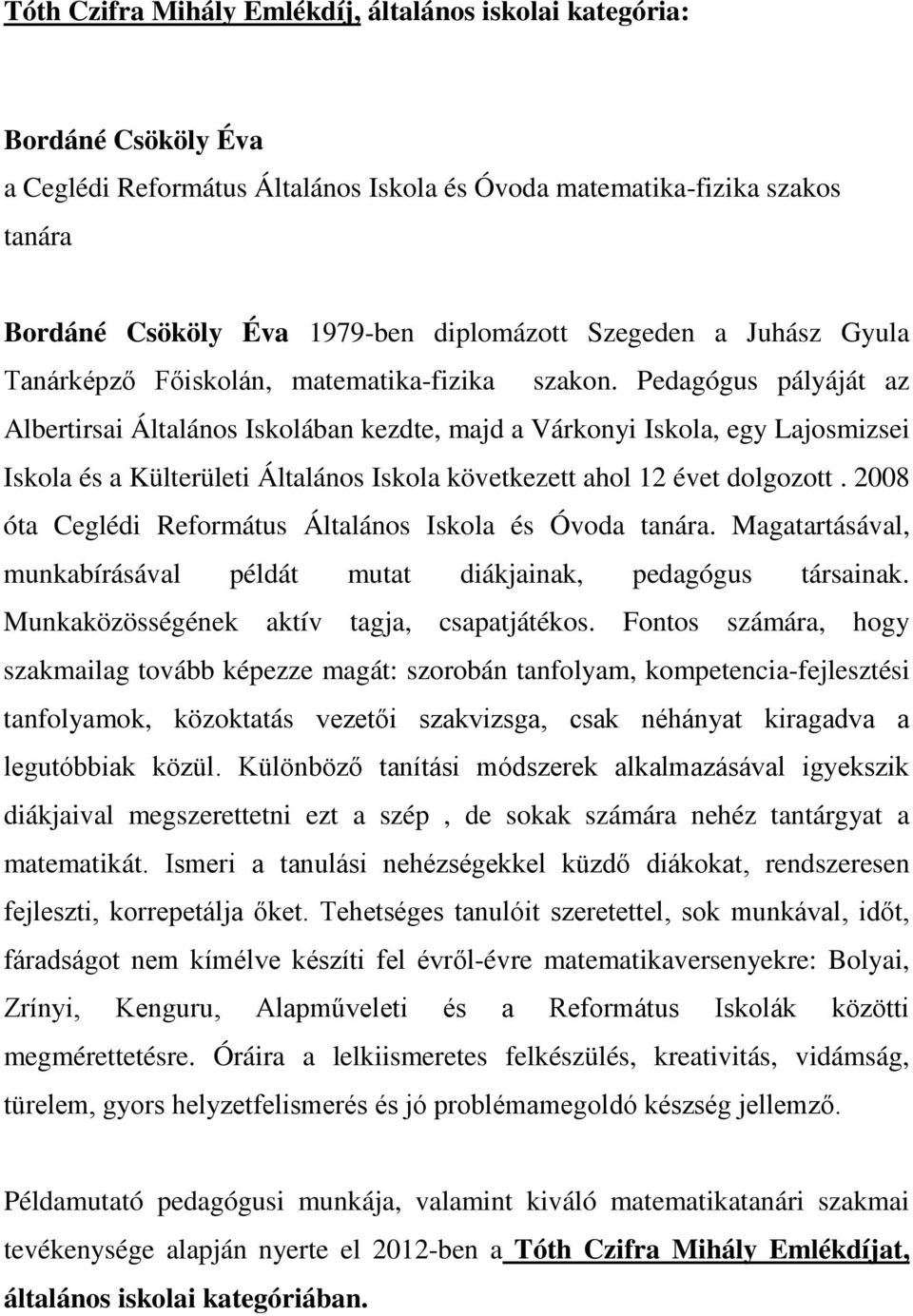 Tóth Czifra Mihály Emlékdíj, általános iskolai kategória:

Bordáné Csököly Éva
a Ceglédi Református Általános Iskola és Óvoda matematika-fizika szakos tanára

Bordáné Csököly Éva 1979-ben diplomázott Szegeden a Juhász Gyula Tanárképző Főiskolán, matematika-fizika szakon. Pedagógus pályáját az Albertirsai Általános Iskolában kezdte, majd a Várkonyi Iskola, egy Lajosmizsei Iskola és a Külterületi Általános Iskola következett ahol 12 évet dolgozott . 2008 óta Ceglédi Református Általános Iskola és Óvoda tanára. Magatartásával, munkabírásával példát mutat diákjainak, pedagógus társainak. Munkaközösségének aktív tagja, csapatjátékos. Fontos számára, hogy szakmailag tovább képezze magát: szorobán tanfolyam, kompetencia-fejlesztési tanfolyamok, közoktatás vezetői szakvizsga, csak néhányat kiragadva a legutóbbiak közül. Különböző tanítási módszerek alkalmazásával igyekszik diákjaival megszerettetni ezt a szép , de sokak számára nehéz tantárgyat a matematikát. Ismeri a tanulási nehézségekkel küzdő diákokat, rendszeresen fejleszti, korrepetálja őket. Tehetséges tanulóit szeretettel, sok munkával, időt, fáradságot nem kímélve készíti fel évről-évre matematikaversenyekre: Bolyai, Zrínyi, Kenguru, Alapműveleti és a Református Iskolák közötti megmérettetésre. Óráira a lelkiismeretes felkészülés, kreativitás, vidámság, türelem, gyors helyzetfelismerés és jó problémamegoldó készség jellemző.

Példamutató pedagógusi munkája, valamint kiváló matematikatanári szakmai tevékenysége alapján nyerte el 2012-ben a Tóth Czifra Mihály Emlékdíjat, általános iskolai kategóriában.